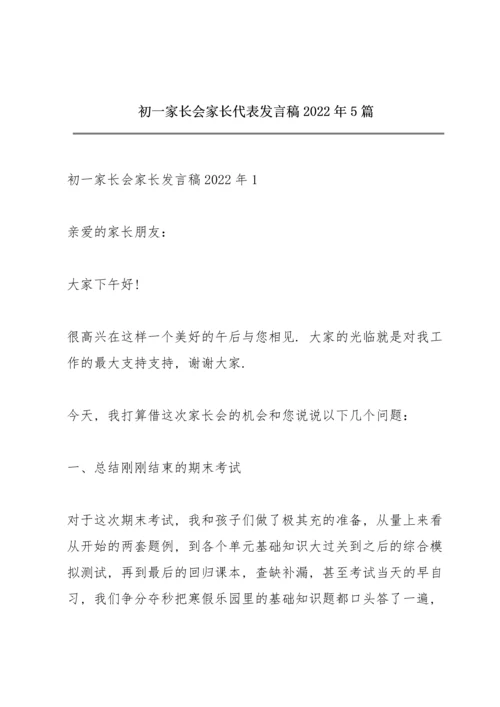 初一家长会家长代表发言稿2022年5篇

初一家长会家长发言稿2022年1

亲爱的家长朋友：

大家下午好！

很高兴在这样一个美好的午后与您相见．大家的光临就是对我工作的最大支持支持，谢谢大家．

今天，我打算借这次家长会的机会和您说说以下几个问题：

一、总结刚刚结束的期末考试

对于这次期末考试，我和孩子们做了极其充的准备，从量上来看从开始的两套题例，到各个单元基础知识大过关到之后的综合模拟测试，再到最后的回归课本，查缺补漏，甚至考试当天的早自习，我们争分夺秒把寒假乐园里的基础知识题都口头答了一遍，